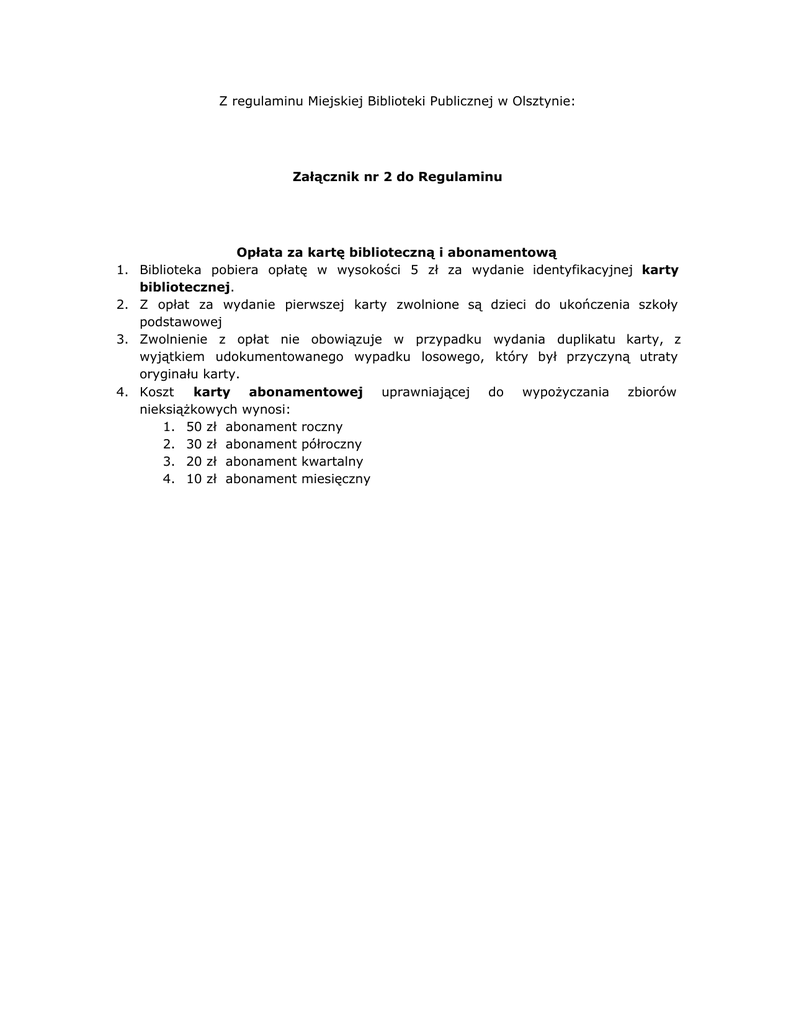 Z regulaminu Miejskiej Biblioteki Publicznej w Olsztynie:

Załącznik nr 2 do Regulaminu

Opłata za kartę biblioteczną i abonamentową

1. Biblioteka pobiera opłatę w wysokości 5 zł za wydanie identyfikacyjnej karty bibliotecznej.
2. Z opłat za wydanie pierwszej karty zwolnione są dzieci do ukończenia szkoły podstawowej
3. Zwolnienie z opłat nie obowiązuje w przypadku wydania duplikatu karty, z wyjątkiem udokumentowanego wypadku losowego, który był przyczyną utraty oryginału karty.
4. Koszt karty abonamentowej uprawniającej do wypożyczania zbiorów nieksiążkowych wynosi:
   1. 50 zł abonament roczny
   2. 30 zł abonament półroczny
   3. 20 zł abonament kwartalny
   4. 10 zł abonament miesięczny